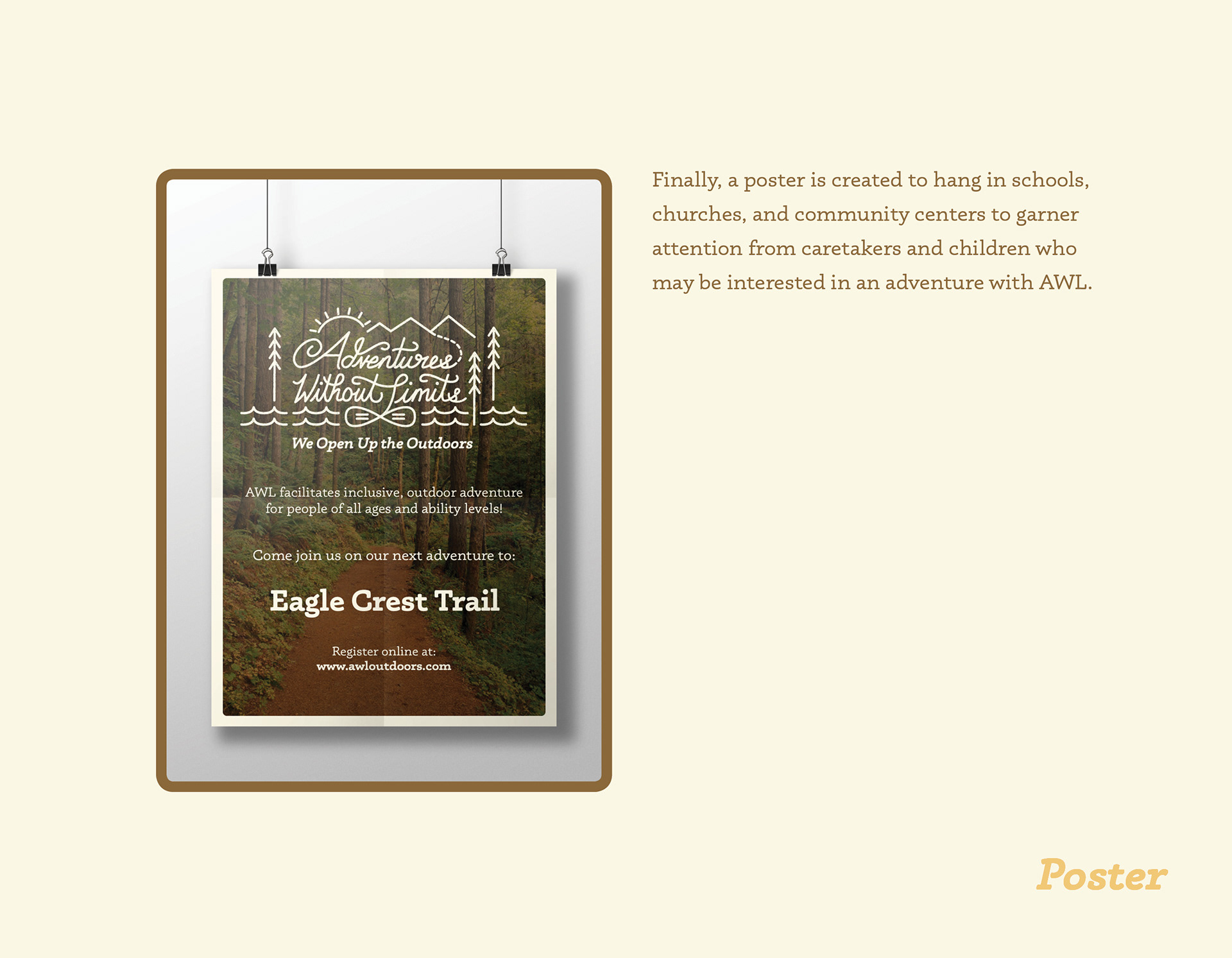 Adventures Without Limits

We Open Up the Outdoors

AWL facilitates inclusive, outdoor adventure for people of all ages and ability levels!

Come join us on our next adventure to:

Eagle Crest Trail

Register online at:
www.awloutdoors.com

Finally, a poster is created to hang in schools, churches, and community centers to garner attention from caretakers and children who may be interested in an adventure with AWL.

Poster